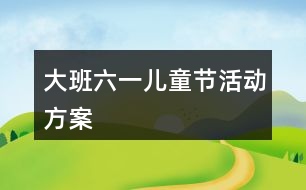 大班六一儿童节活动方案